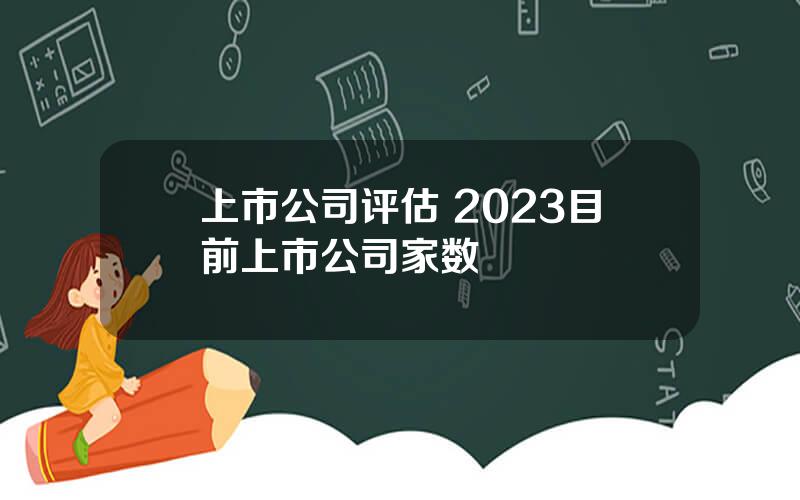 上市公司评估 2023目前上市公司家数

STAT